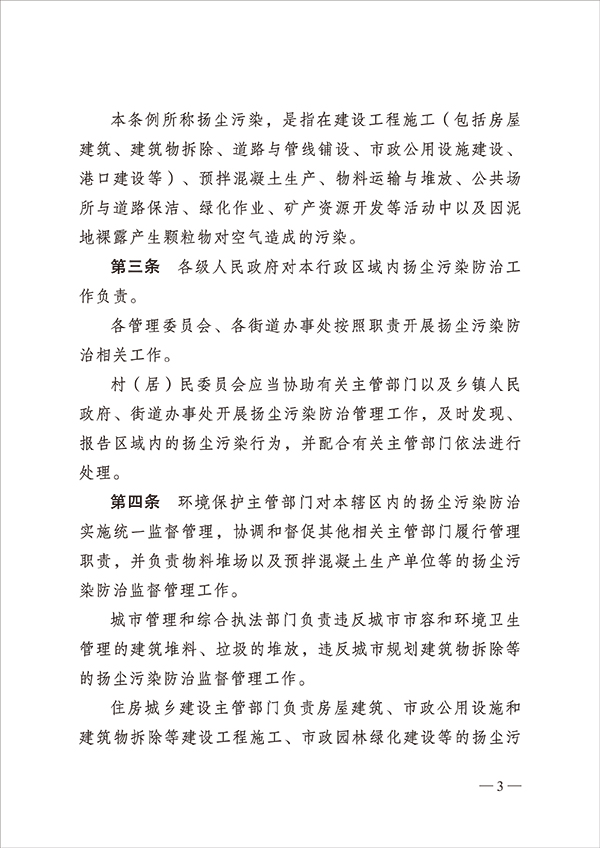 本条例所称扬尘污染，是指在建设工程施工（包括房屋建筑、建筑物拆除、道路与管线铺设、市政公用设施建设、港口建设等）、预拌混凝土生产、物料运输与堆放、公共场所与道路保洁、绿化作业、矿产资源开发等活动中以及因泥地裸露产生颗粒物对空气造成的污染。

第三条　各级人民政府对本行政区域内扬尘污染防治工作负责。

各管理委员会、各街道办事处按照职责开展扬尘污染防治相关工作。

村（居）民委员会应当协助有关主管部门以及乡镇人民政府、街道办事处开展扬尘污染防治管理工作，及时发现、报告区域内的扬尘污染行为，并配合有关主管部门依法进行处理。

第四条　环境保护主管部门对本辖区内的扬尘污染防治实施统一监督管理，协调和督促其他相关主管部门履行管理职责，并负责物料堆场以及预拌混凝土生产单位等的扬尘污染防治监督管理工作。

城市管理和综合执法部门负责违反城市市容和环境卫生管理的建筑堆料、垃圾的堆放，违反城市规划建筑物拆除等的扬尘污染防治监督管理工作。

住房城乡建设主管部门负责房屋建筑、市政公用设施和建筑物拆除等建设工程施工、市政园林绿化建设等的扬尘污

— 3 —